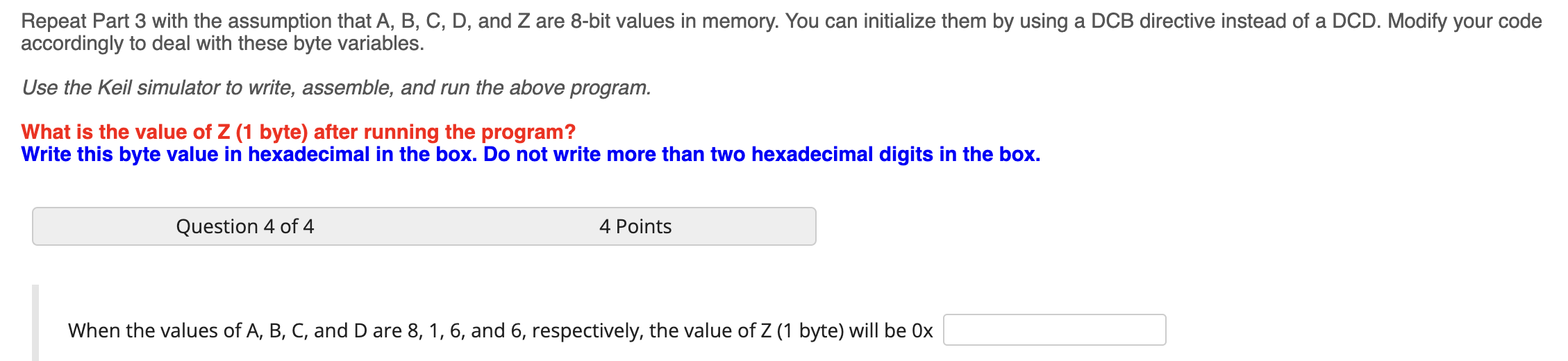 Repeat Part 3 with the assumption that A, B, C, D, and Z are 8-bit values in memory. You can initialize them by using a DCB directive instead of a DCD. Modify your code accordingly to deal with these byte variables.

Use the Keil simulator to write, assemble, and run the above program.

What is the value of Z (1 byte) after running the program?
Write this byte value in hexadecimal in the box. Do not write more than two hexadecimal digits in the box.

Question 4 of 4

4 Points

When the values of A, B, C, and D are 8, 1, 6, and 6, respectively, the value of Z (1 byte) will be 0x